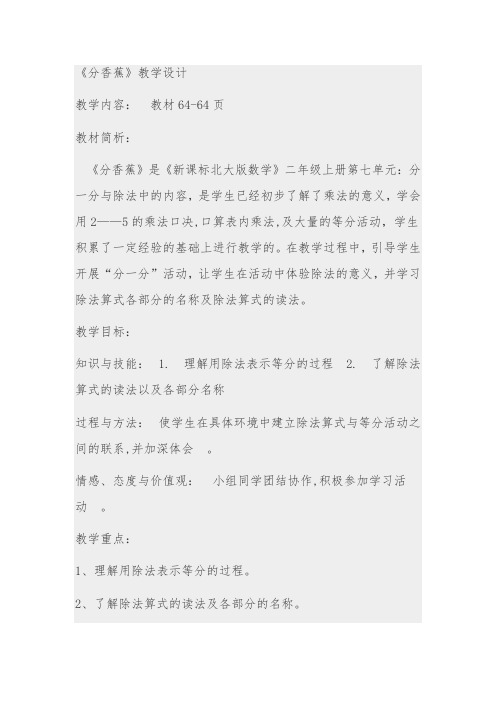 《分香蕉》教学设计

教学内容： 教材 64-64 页

教材简析：

《分香蕉》是《新课标北大版数学》二年级上册第七单元：分一分与除法中的内容，是学生已经初步了解了乘法的意义，学会用 2——5 的乘法口决,口算表内乘法,及大量的等分活动，学生积累了一定经验的基础上进行教学的。在教学过程中，引导学生开展“分一分”活动，让学生在活动中体验除法的意义，并学习除法算式各部分的名称及除法算式的读法。

教学目标：

知识与技能： 1. 理解用除法表示等分的过程 2. 了解除法算式的读法以及各部分名称

过程与方法： 使学生在具体环境中建立除法算式与等分活动之间的联系,并加深体会 。

情感、态度与价值观： 小组同学团结协作,积极参加学习活动 。

教学重点：

1、理解用除法表示等分的过程。

2、了解除法算式的读法及各部分的名称。